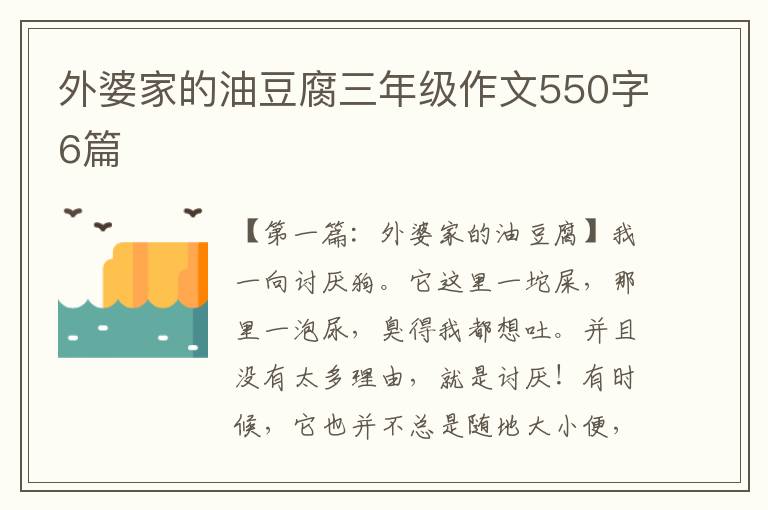 外婆家的油豆腐三年级作文550字6篇

【第一篇：外婆家的油豆腐】我一向讨厌狗。它这里一坨屎，那里一泡尿，臭得我都想吐。并且没有太多理由，就是讨厌！有时候，它也并不总是随地大小便，